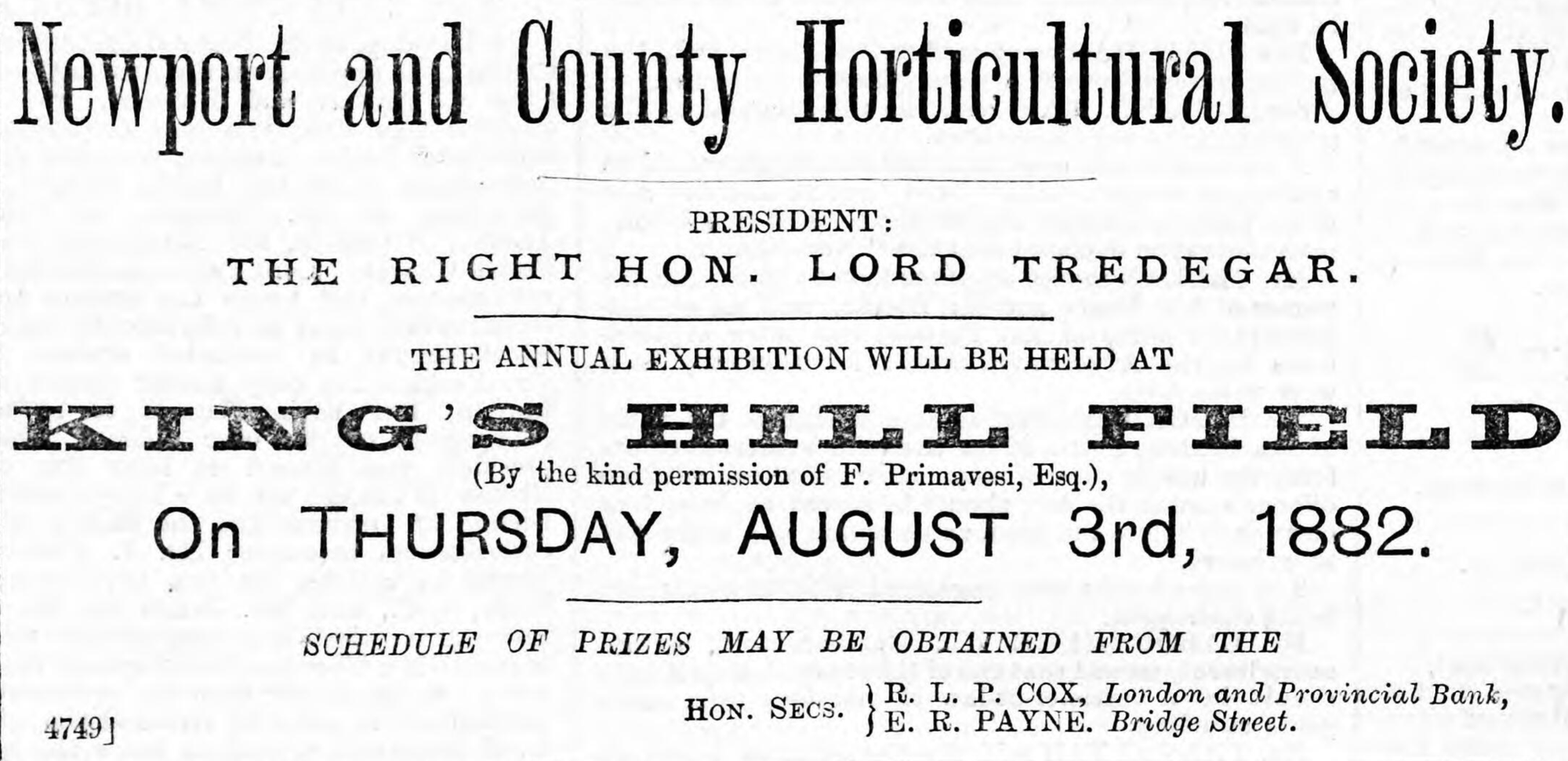 Newport and County Horticultural Society.

PRESIDENT:

THE RIGHT HON. LORD TREDEGAR.

THE ANNUAL EXHIBITION WILL BE HELD AT

KING'S HILL FIELD

(By the kind permission of F. Primavesi, Esq.),

On THURSDAY, AUGUST 3rd, 1882.

SCHEDULE OF PRIZES MAY BE OBTAINED FROM THE

HON. SECS. R. L. P. COX, London and Provincial Bank, E. R. PAYNE. Bridge Street.

4749]